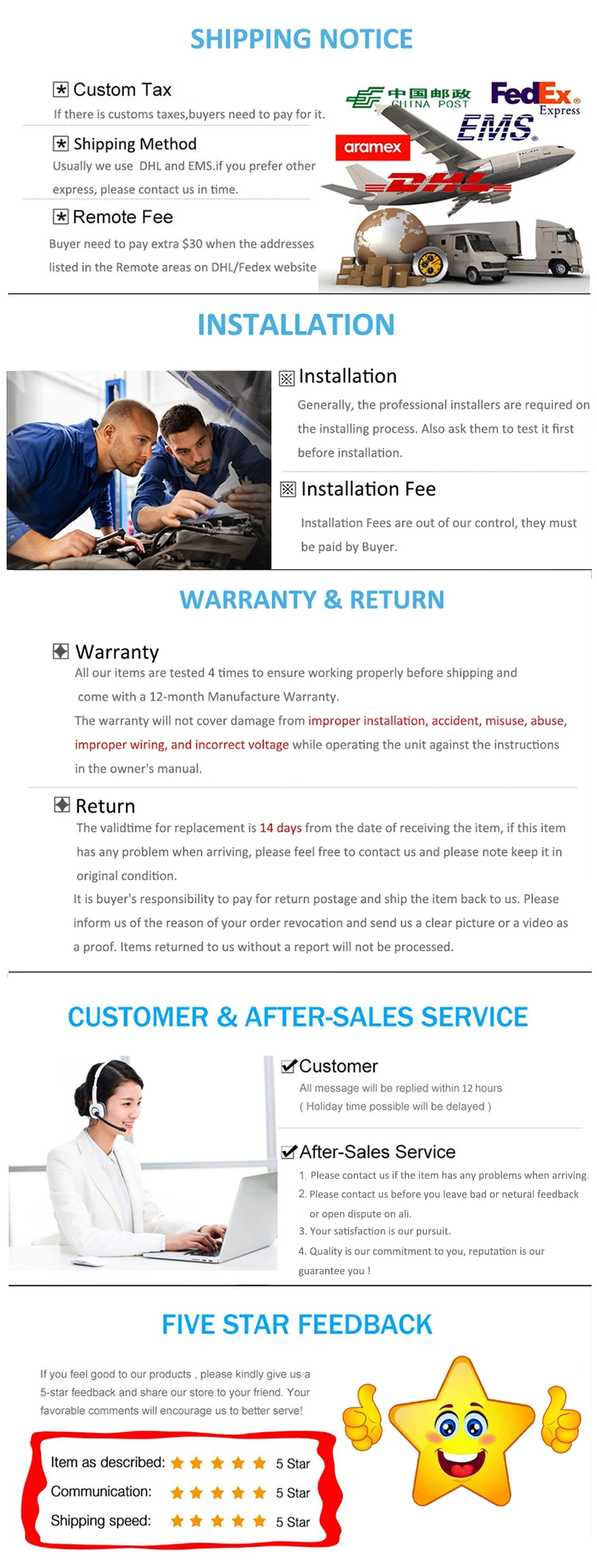 SHIPPING NOTICE

Custom Tax
If there is customs taxes,buyers need to pay for it.

Shipping Method
Usually we use DHL and EMS.if you prefer other express, please contact us in time.

Remote Fee
Buyer need to pay extra $30 when the addresses listed in the Remote areas on DHL/Fedex website

中国邮政 CHINA POST
FedEx Express
EMS
aramex
DHL

INSTALLATION

Installation
Generally, the professional installers are required on the installing process. Also ask them to test it first before installation.

Installation Fee
Installation Fees are out of our control, they must be paid by Buyer.

WARRANTY & RETURN

Warranty
All our items are tested 4 times to ensure working properly before shipping and come with a 12-month Manufacture Warranty.
The warranty will not cover damage from improper installation, accident, misuse, abuse, improper wiring, and incorrect voltage while operating the unit against the instructions in the owner's manual.

Return
The validtime for replacement is 14 days from the date of receiving the item, if this item has any problem when arriving, please feel free to contact us and please note keep it in original condition.
It is buyer's responsibility to pay for return postage and ship the item back to us. Please inform us of the reason of your order revocation and send us a clear picture or a video as a proof. Items returned to us without a report will not be processed.

CUSTOMER & AFTER-SALES SERVICE

Customer
All message will be replied within 12 hours
( Holiday time possible will be delayed )

After-Sales Service
1. Please contact us if the item has any problems when arriving.
2. Please contact us before you leave bad or netural feedback or open dispute on ali.
3. Your satisfaction is our pursuit.
4. Quality is our commitment to you, reputation is our guarantee you !

FIVE STAR FEEDBACK

If you feel good to our products , please kindly give us a 5-star feedback and share our store to your friend. Your favorable comments will encourage us to better serve!

Item as described: 5 Star
Communication: 5 Star
Shipping speed: 5 Star